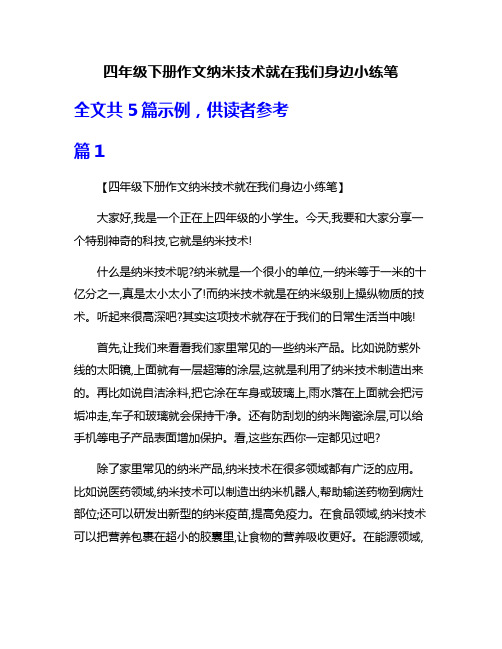 四年级下册作文纳米技术就在我们身边小练笔

全文共 5 篇示例，供读者参考

篇 1

【四年级下册作文纳米技术就在我们身边小练笔】

大家好,我是一个正在上四年级的小学生。今天,我要和大家分享一个特别神奇的科技,它就是纳米技术!

什么是纳米技术呢?纳米就是一个很小的单位,一纳米等于一米的十亿分之一,真是太小太小了!而纳米技术就是在纳米级别上操纵物质的技术。听起来很高深吧?其实这项技术就存在于我们的日常生活当中哦!

首先,让我们来看看我们家里常见的一些纳米产品。比如说防紫外线的太阳镜,上面就有一层超薄的涂层,这就是利用了纳米技术制造出来的。再比如说自洁涂料,把它涂在车身或玻璃上,雨水落在上面就会把污垢冲走,车子和玻璃就会保持干净。还有防刮划的纳米陶瓷涂层,可以给手机等电子产品表面增加保护。看,这些东西你一定都见过吧?

除了家里常见的纳米产品,纳米技术在很多领域都有广泛的应用。比如说医药领域,纳米技术可以制造出纳米机器人,帮助输送药物到病灶部位;还可以研发出新型的纳米疫苗,提高免疫力。在食品领域,纳米技术可以把营养包裹在超小的胶囊里,让食物的营养吸收更好。在能源领域,